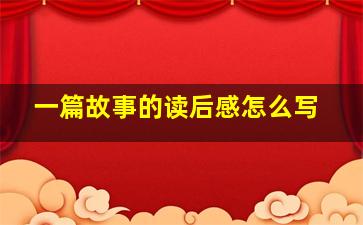 一篇故事的读后感怎么写